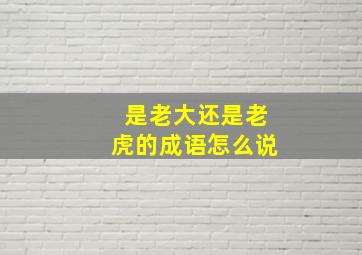 是老大还是老虎的成语怎么说